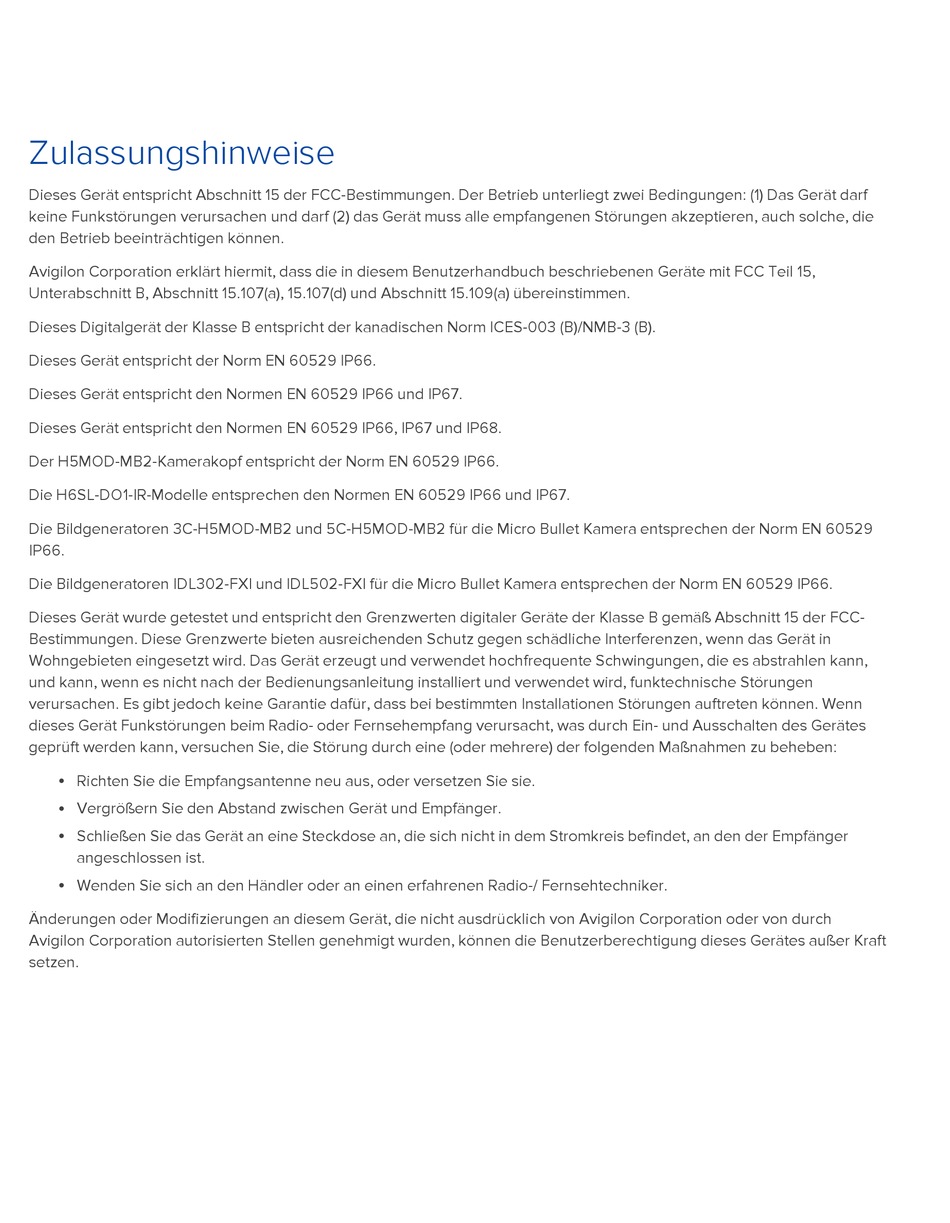 Zulassungshinweise

Dieses Gerät entspricht Abschnitt 15 der FCC-Bestimmungen. Der Betrieb unterliegt zwei Bedingungen: (1) Das Gerät darf keine Funkstörungen verursachen und darf (2) das Gerät muss alle empfangenen Störungen akzeptieren, auch solche, die den Betrieb beeinträchtigen können.

Avigilon Corporation erklärt hiermit, dass die in diesem Benutzerhandbuch beschriebenen Geräte mit FCC Teil 15, Unterabschnitt B, Abschnitt 15.107(a), 15.107(d) und Abschnitt 15.109(a) übereinstimmen.

Dieses Digitalgerät der Klasse B entspricht der kanadischen Norm ICES-003 (B)/NMB-3 (B).

Dieses Gerät entspricht der Norm EN 60529 IP66.

Dieses Gerät entspricht den Normen EN 60529 IP66 und IP67.

Dieses Gerät entspricht den Normen EN 60529 IP66, IP67 und IP68.

Der H5MOD-MB2-Kamerakopf entspricht der Norm EN 60529 IP66.

Die H6SL-DO1-IR-Modelle entsprechen den Normen EN 60529 IP66 und IP67.

Die Bildgeneratoren 3C-H5MOD-MB2 und 5C-H5MOD-MB2 für die Micro Bullet Kamera entsprechen der Norm EN 60529 IP66.

Die Bildgeneratoren IDL302-FXI und IDL502-FXI für die Micro Bullet Kamera entsprechen der Norm EN 60529 IP66.

Dieses Gerät wurde getestet und entspricht den Grenzwerten digitaler Geräte der Klasse B gemäß Abschnitt 15 der FCC-Bestimmungen. Diese Grenzwerte bieten ausreichenden Schutz gegen schädliche Interferenzen, wenn das Gerät in Wohngebieten eingesetzt wird. Das Gerät erzeugt und verwendet hochfrequente Schwingungen, die es abstrahlen kann, und kann, wenn es nicht nach der Bedienungsanleitung installiert und verwendet wird, funktechnische Störungen verursachen. Es gibt jedoch keine Garantie dafür, dass bei bestimmten Installationen Störungen auftreten können. Wenn dieses Gerät Funkstörungen beim Radio- oder Fernsehempfang verursacht, was durch Ein- und Ausschalten des Gerätes geprüft werden kann, versuchen Sie, die Störung durch eine (oder mehrere) der folgenden Maßnahmen zu beheben:

• Richten Sie die Empfangsantenne neu aus, oder versetzen Sie sie.
• Vergrößern Sie den Abstand zwischen Gerät und Empfänger.
• Schließen Sie das Gerät an eine Steckdose an, die sich nicht in dem Stromkreis befindet, an den der Empfänger angeschlossen ist.
• Wenden Sie sich an den Händler oder an einen erfahrenen Radio-/ Fernsehtechniker.

Änderungen oder Modifizierungen an diesem Gerät, die nicht ausdrücklich von Avigilon Corporation oder von durch Avigilon Corporation autorisierten Stellen genehmigt wurden, können die Benutzerberechtigung dieses Gerätes außer Kraft setzen.